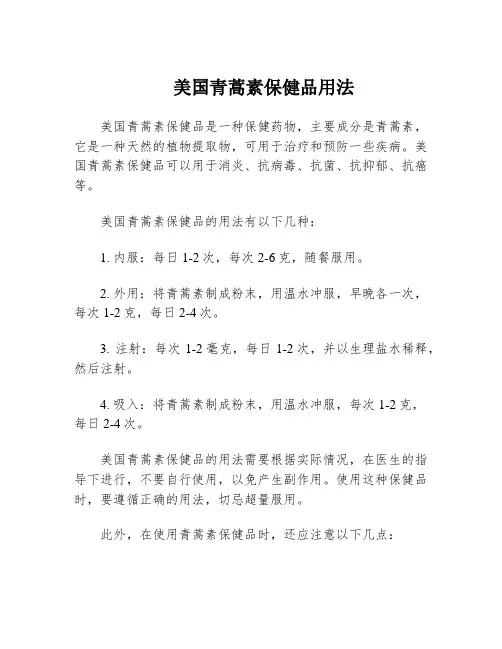 美国青蒿素保健品用法

美国青蒿素保健品是一种保健药物，主要成分是青蒿素，它是一种天然的植物提取物，可用于治疗和预防一些疾病。美国青蒿素保健品可以用于消炎、抗病毒、抗菌、抗抑郁、抗癌等。

美国青蒿素保健品的用法有以下几种：

1. 内服：每日 1-2 次，每次 2-6 克，随餐服用。

2. 外用：将青蒿素制成粉末，用温水冲服，早晚各一次，每次 1-2 克，每日 2-4 次。

3. 注射：每次 1-2 毫克，每日 1-2 次，并以生理盐水稀释，然后注射。

4. 吸入：将青蒿素制成粉末，用温水冲服，每次 1-2 克，每日 2-4 次。

美国青蒿素保健品的用法需要根据实际情况，在医生的指导下进行，不要自行使用，以免产生副作用。使用这种保健品时，要遵循正确的用法，切忌超量服用。

此外，在使用青蒿素保健品时，还应注意以下几点：